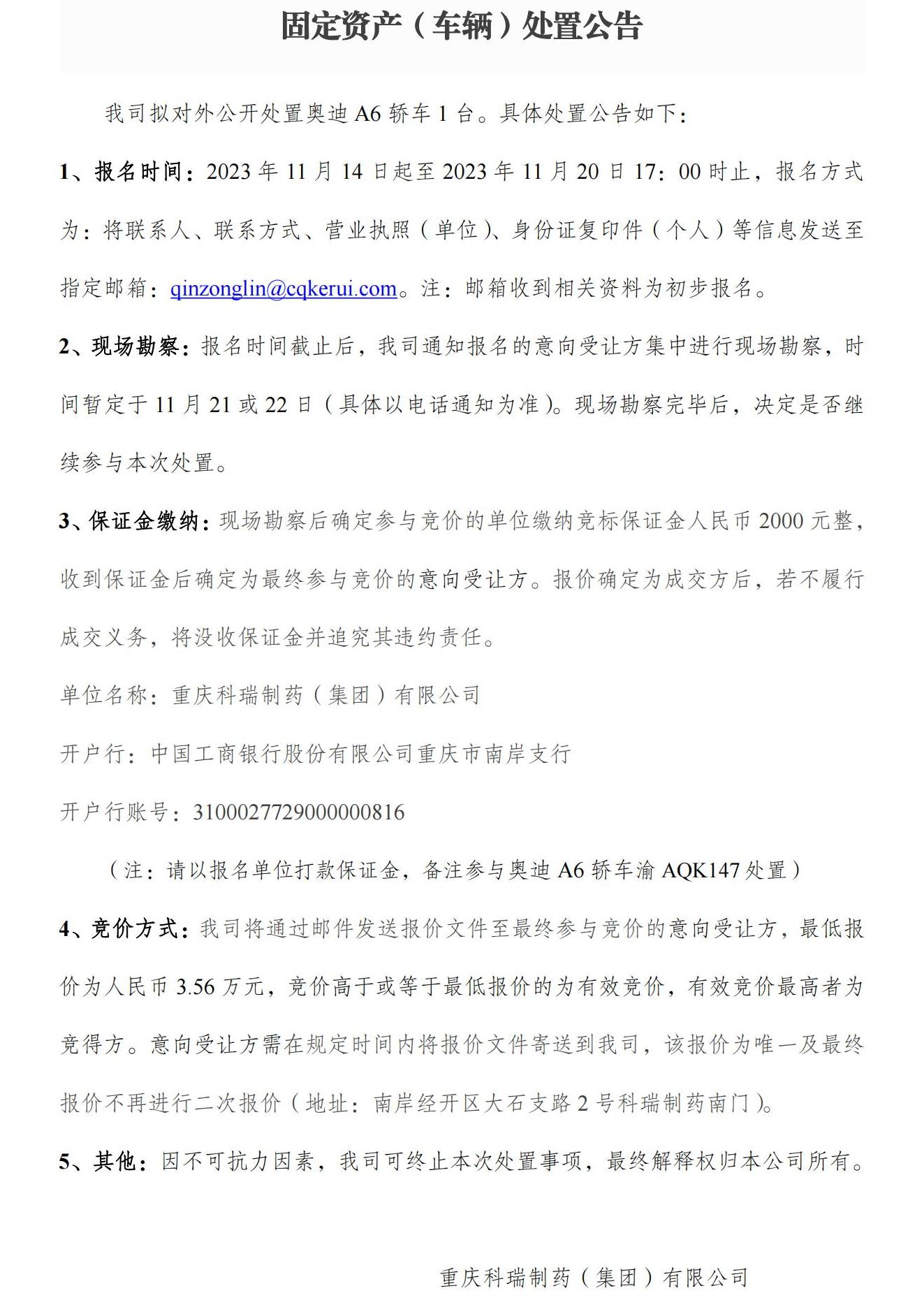 固定资产（车辆）处置公告

我司拟对外公开处置奥迪 A6 轿车 1 台。具体处置公告如下：

1、报名时间：2023 年 11 月 14 日起至 2023 年 11 月 20 日 17：00 时止，报名方式为：将联系人、联系方式、营业执照（单位）、身份证复印件（个人）等信息发送至指定邮箱：qinzonglin@cqkerui.com。注：邮箱收到相关资料为初步报名。

2、现场勘察：报名时间截止后，我司通知报名的意向受让方集中进行现场勘察，时间暂定于 11 月 21 或 22 日（具体以电话通知为准）。现场勘察完毕后，决定是否继续参与本次处置。

3、保证金缴纳：现场勘察后确定参与竞价的单位缴纳竞标保证金人民币 2000 元整，收到保证金后确定为最终参与竞价的意向受让方。报价确定为成交方后，若不履行成交义务，将没收保证金并追究其违约责任。

单位名称：重庆科瑞制药（集团）有限公司

开户行：中国工商银行股份有限公司重庆市南岸支行

开户行账号：3100027729000000816

（注：请以报名单位打款保证金，备注参与奥迪 A6 轿车渝 AQK147 处置）

4、竞价方式：我司将通过邮件发送报价文件至最终参与竞价的意向受让方，最低报价为人民币 3.56 万元，竞价高于或等于最低报价的为有效竞价，有效竞价最高者为竞得方。意向受让方需在规定时间内将报价文件寄送到我司，该报价为唯一及最终报价不再进行二次报价（地址：南岸经开区大石支路 2 号科瑞制药南门）。

5、其他：因不可抗力因素，我司可终止本次处置事项，最终解释权归本公司所有。

重庆科瑞制药（集团）有限公司